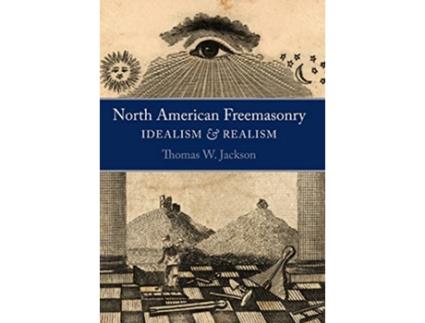 North American Freemasonry
IDEALISM & REALISM
Thomas W. Jackson